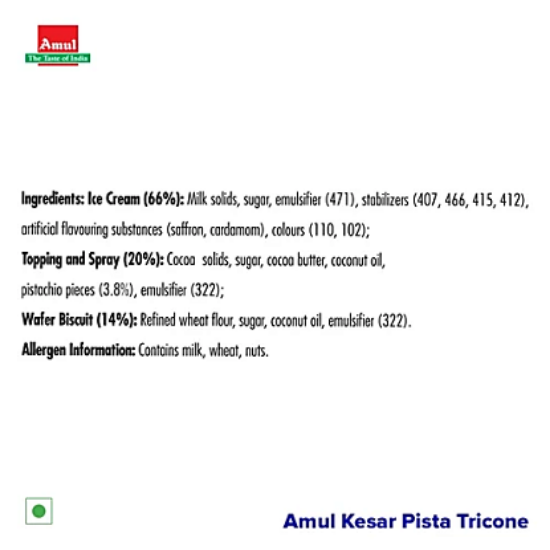 Amul
The Taste of India

Ingredients: Ice Cream (66%): Milk solids, sugar, emulsifier (471), stabilizers (407, 466, 415, 412), artificial flavouring substances (saffron, cardamom), colours (110, 102);
Topping and Spray (20%): Cocoa solids, sugar, cocoa butter, coconut oil, pistachio pieces (3.8%), emulsifier (322);
Wafer Biscuit (14%): Refined wheat flour, sugar, coconut oil, emulsifier (322).
Allergen Information: Contains milk, wheat, nuts.

Amul Kesar Pista Tricone